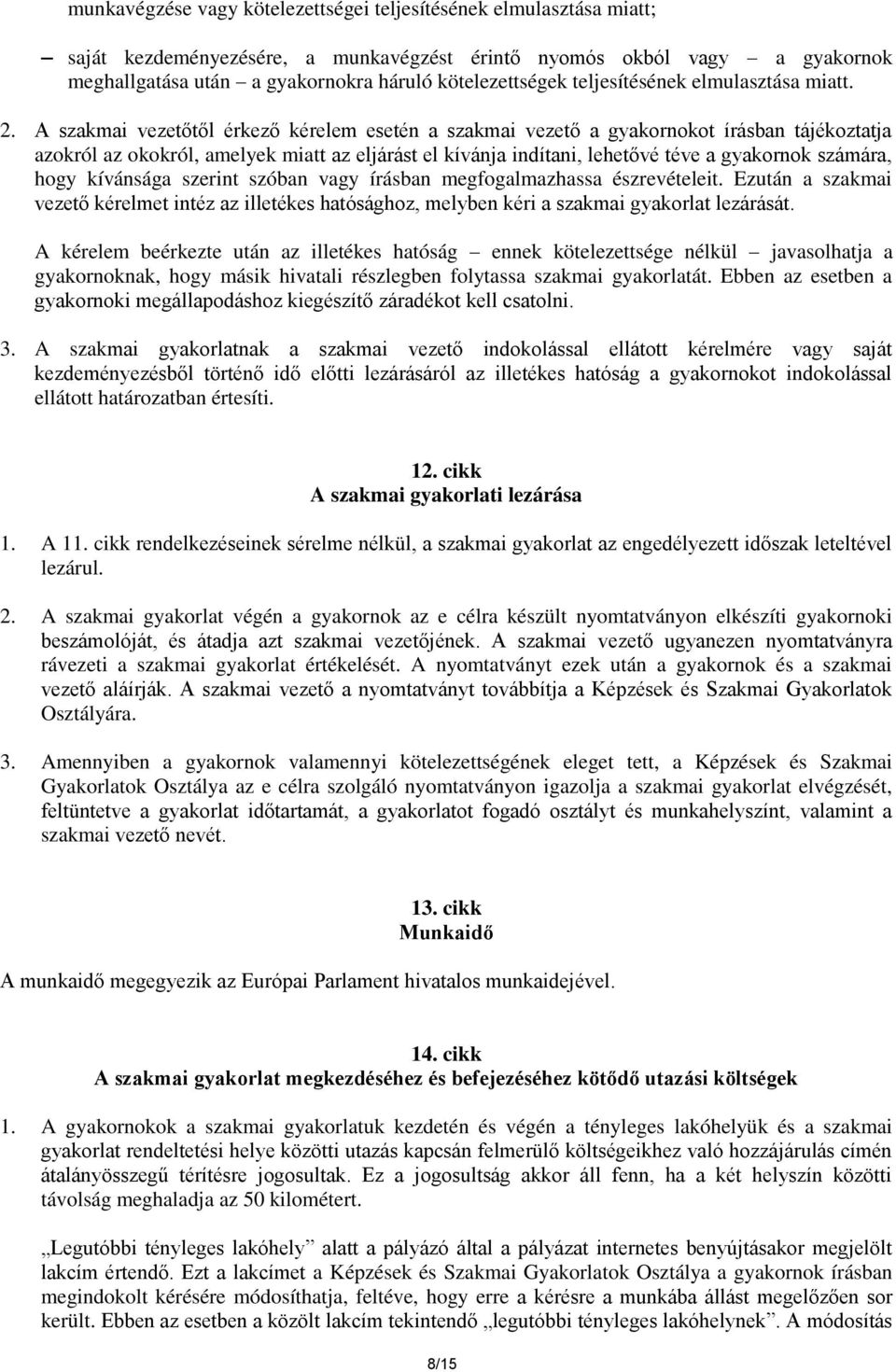 munkavégzése vagy kötelezettségei teljesítésének elmulasztása miatt;

– saját kezdeményezésére, a munkavégzést érintő nyomós okból vagy – a gyakornok meghallgatása után – a gyakornokra háruló kötelezettségek teljesítésének elmulasztása miatt.

2. A szakmai vezetőtől érkező kérelem esetén a szakmai vezető a gyakornokot írásban tájékoztatja azokról az okokról, amelyek miatt az eljárást el kívánja indítani, lehetővé téve a gyakornok számára, hogy kívánsága szerint szóban vagy írásban megfogalmazhassa észrevételeit. Ezután a szakmai vezető kérelmet intéz az illetékes hatósághoz, melyben kéri a szakmai gyakorlat lezárását.

A kérelem beérkezte után az illetékes hatóság – ennek kötelezettsége nélkül – javasolhatja a gyakornoknak, hogy másik hivatali részlegben folytassa szakmai gyakorlatát. Ebben az esetben a gyakornoki megállapodáshoz kiegészítő záradékot kell csatolni.

3. A szakmai gyakorlatnak a szakmai vezető indokolással ellátott kérelmére vagy saját kezdeményezésből történő idő előtti lezárásáról az illetékes hatóság a gyakornokot indokolással ellátott határozatban értesíti.

12. cikk
A szakmai gyakorlati lezárása

1. A 11. cikk rendelkezéseinek sérelme nélkül, a szakmai gyakorlat az engedélyezett időszak leteltével lezárul.

2. A szakmai gyakorlat végén a gyakornok az e célra készült nyomtatványon elkészíti gyakornoki beszámolóját, és átadja azt szakmai vezetőjének. A szakmai vezető ugyanezen nyomtatványra rávezeti a szakmai gyakorlat értékelését. A nyomtatványt ezek után a gyakornok és a szakmai vezető aláírják. A szakmai vezető a nyomtatványt továbbítja a Képzések és Szakmai Gyakorlatok Osztályára.

3. Amennyiben a gyakornok valamennyi kötelezettségének eleget tett, a Képzések és Szakmai Gyakorlatok Osztálya az e célra szolgáló nyomtatványon igazolja a szakmai gyakorlat elvégzését, feltüntetve a gyakorlat időtartamát, a gyakorlatot fogadó osztályt és munkahelyszínt, valamint a szakmai vezető nevét.

13. cikk
Munkaidő

A munkaidő megegyezik az Európai Parlament hivatalos munkaidejével.

14. cikk
A szakmai gyakorlat megkezdéséhez és befejezéséhez kötődő utazási költségek

1. A gyakornokok a szakmai gyakorlatuk kezdetén és végén a tényleges lakóhelyük és a szakmai gyakorlat rendeltetési helye közötti utazás kapcsán felmerülő költségeikhez való hozzájárulás címén átalányösszegű térítésre jogosultak. Ez a jogosultság akkor áll fenn, ha a két helyszín közötti távolság meghaladja az 50 kilométert.

„Legutóbbi tényleges lakóhely” alatt a pályázó által a pályázat internetes benyújtásakor megjelölt lakcím értendő. Ezt a lakcímet a Képzések és Szakmai Gyakorlatok Osztálya a gyakornok írásban megindokolt kérésére módosíthatja, feltéve, hogy erre a kérésre a munkába állást megelőzően sor került. Ebben az esetben a közölt lakcím tekintendő „legutóbbi tényleges lakóhelynek”. A módosítás

8/15